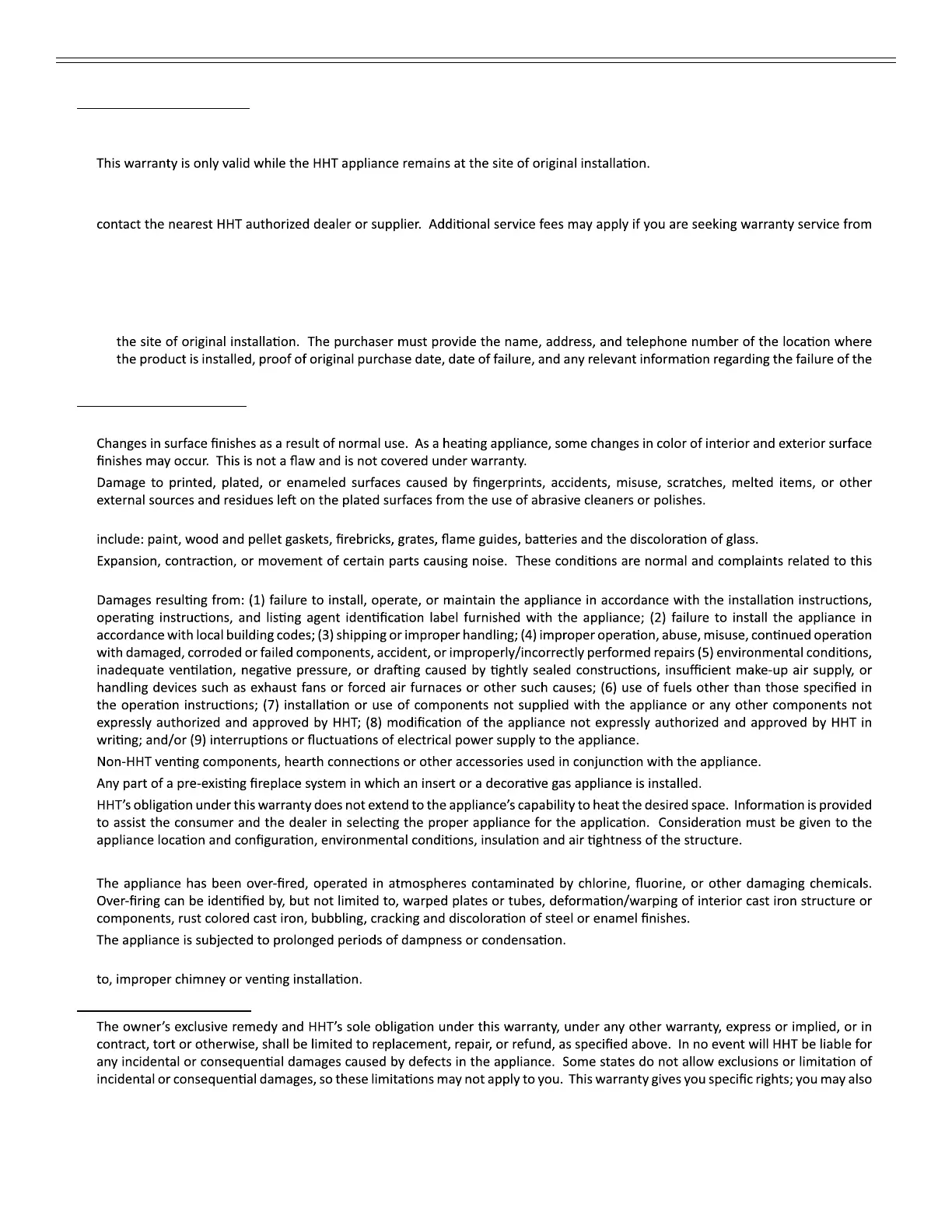 This warranty is only valid while the HHT appliance remains at the site of original installation.

contact the nearest HHT authorized dealer or supplier. Additional service fees may apply if you are seeking warranty service from

the site of original installation. The purchaser must provide the name, address, and telephone number of the location where the product is installed, proof of original purchase date, date of failure, and any relevant information regarding the failure of the

Changes in surface finishes as a result of normal use. As a heating appliance, some changes in color of interior and exterior surface finishes may occur. This is not a flaw and is not covered under warranty.

Damage to printed, plated, or enameled surfaces caused by fingerprints, accidents, misuse, scratches, melted items, or other external sources and residues left on the plated surfaces from the use of abrasive cleaners or polishes.

include: paint, wood and pellet gaskets, firebricks, grates, flame guides, batteries and the discoloration of glass.

Expansion, contraction, or movement of certain parts causing noise. These conditions are normal and complaints related to this

Damages resulting from: (1) failure to install, operate, or maintain the appliance in accordance with the installation instructions, operating instructions, and listing agent identification label furnished with the appliance; (2) failure to install the appliance in accordance with local building codes; (3) shipping or improper handling; (4) improper operation, abuse, misuse, continued operation with damaged, corroded or failed components, accident, or improperly/incorrectly performed repairs (5) environmental conditions, inadequate ventilation, negative pressure, or drafting caused by tightly sealed constructions, insufficient make-up air supply, or handling devices such as exhaust fans or forced air furnaces or other such causes; (6) use of fuels other than those specified in the operation instructions; (7) installation or use of components not supplied with the appliance or any other components not expressly authorized and approved by HHT; (8) modification of the appliance not expressly authorized and approved by HHT in writing; and/or (9) interruptions or fluctuations of electrical power supply to the appliance.

Non-HHT venting components, hearth connections or other accessories used in conjunction with the appliance.

Any part of a pre-existing fireplace system in which an insert or a decorative gas appliance is installed.

HHT's obligation under this warranty does not extend to the appliance's capability to heat the desired space. Information is provided to assist the consumer and the dealer in selecting the proper appliance for the application. Consideration must be given to the appliance location and configuration, environmental conditions, insulation and air tightness of the structure.

The appliance has been over-fired, operated in atmospheres contaminated by chlorine, fluorine, or other damaging chemicals. Over-firing can be identified by, but not limited to, warped plates or tubes, deformation/warping of interior cast iron structure or components, rust colored cast iron, bubbling, cracking and discoloration of steel or enamel finishes.

The appliance is subjected to prolonged periods of dampness or condensation.

to, improper chimney or venting installation.

The owner's exclusive remedy and HHT's sole obligation under this warranty, under any other warranty, express or implied, or in contract, tort or otherwise, shall be limited to replacement, repair, or refund, as specified above. In no event will HHT be liable for any incidental or consequential damages caused by defects in the appliance. Some states do not allow exclusions or limitation of incidental or consequential damages, so these limitations may not apply to you. This warranty gives you specific rights; you may also